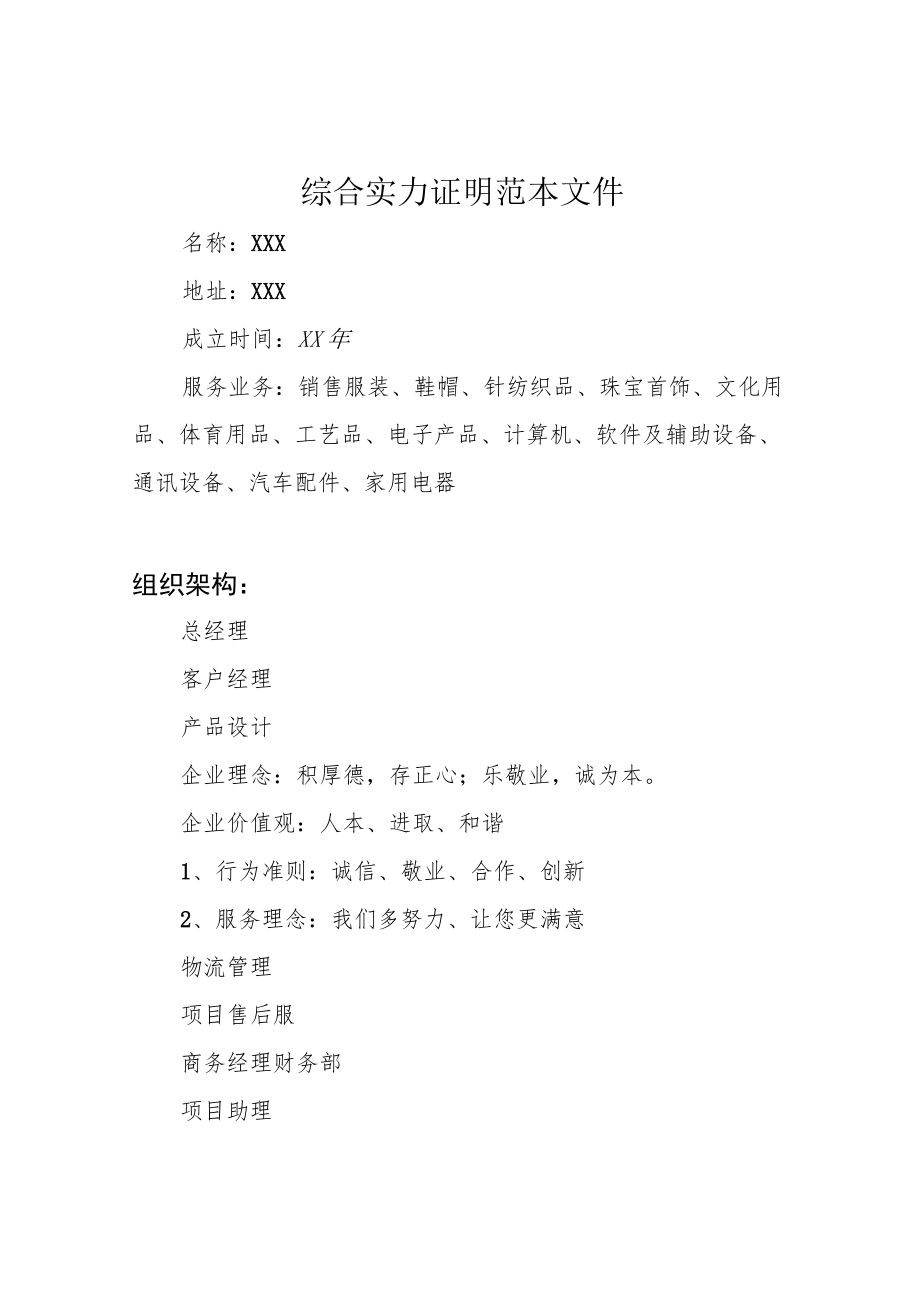 综合实力证明范本文件

名称：XXX

地址：XXX

成立时间：XX年

服务业务：销售服装、鞋帽、针纺织品、珠宝首饰、文化用品、体育用品、工艺品、电子产品、计算机、软件及辅助设备、通讯设备、汽车配件、家用电器

组织架构：

总经理

客户经理

产品设计

企业理念：积厚德，存正心；乐敬业，诚为本。

企业价值观：人本、进取、和谐

1、行为准则：诚信、敬业、合作、创新

2、服务理念：我们多努力、让您更满意

物流管理

项目售后服

商务经理财务部

项目助理